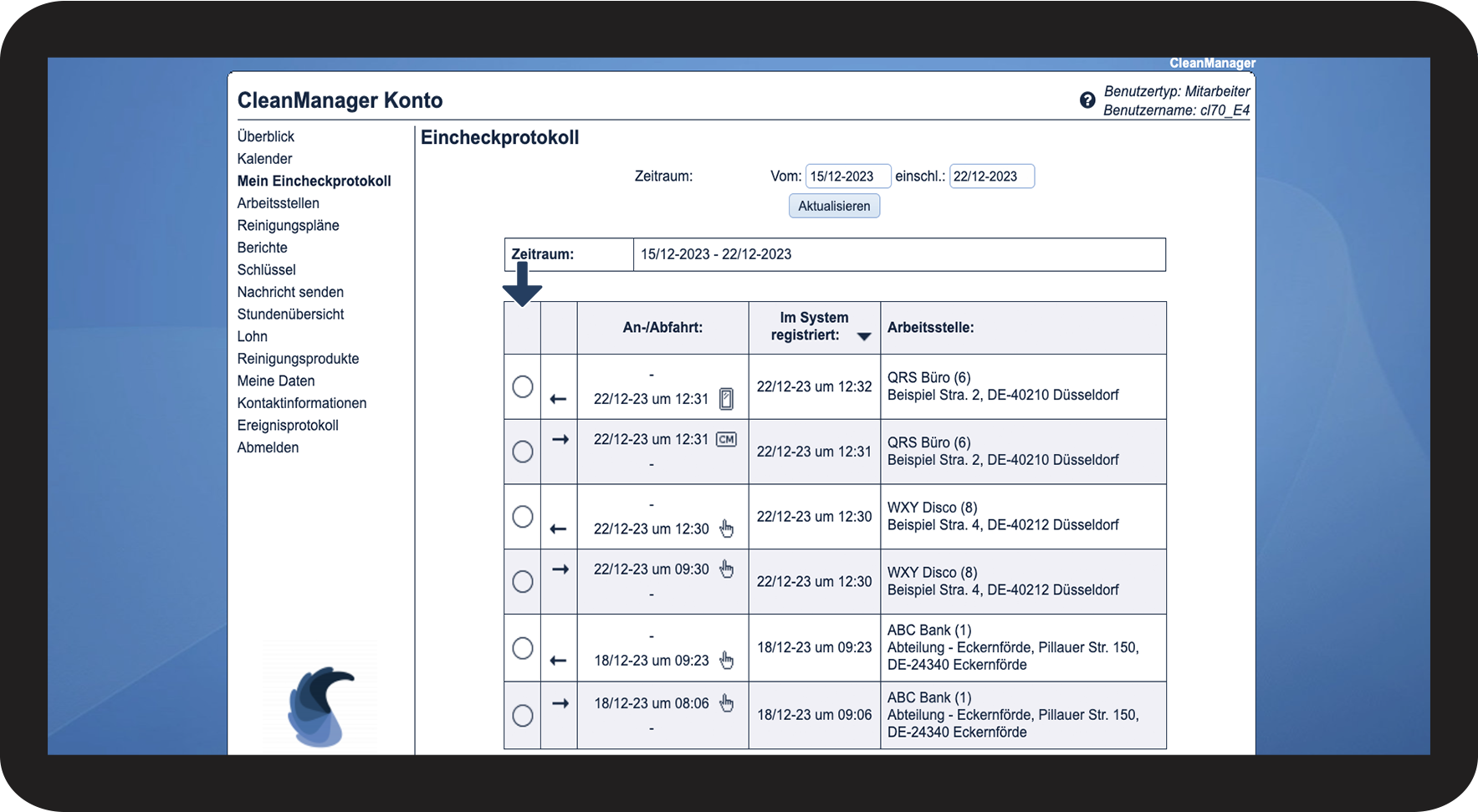 CleanManager

CleanManager Konto

Benutzertyp: Mitarbeiter
Benutzername: cl70_E4

Überblick
Kalender
Mein Eincheckprotokoll
Arbeitsstellen
Reinigungspläne
Berichte
Schlüssel
Nachricht senden
Stundenübersicht
Lohn
Reinigungsprodukte
Meine Daten
Kontaktinformationen
Ereignisprotokoll
Abmelden

Eincheckprotokoll

Zeitraum: Vom: 15/12-2023 einschl.: 22/12-2023

Aktualisieren

| Zeitraum: | 15/12-2023 - 22/12-2023 |
|---|---|

| | | An-/Abfahrt: | Im System registriert: | Arbeitsstelle: |
|---|---|---|---|---|
| | ← | - 22/12-23 um 12:31 | 22/12-23 um 12:32 | QRS Büro (6) Beispiel Stra. 2, DE-40210 Düsseldorf |
| | → | 22/12-23 um 12:31 CM - | 22/12-23 um 12:31 | QRS Büro (6) Beispiel Stra. 2, DE-40210 Düsseldorf |
| | ← | - 22/12-23 um 12:30 | 22/12-23 um 12:30 | WXY Disco (8) Beispiel Stra. 4, DE-40212 Düsseldorf |
| | → | 22/12-23 um 09:30 - | 22/12-23 um 12:30 | WXY Disco (8) Beispiel Stra. 4, DE-40212 Düsseldorf |
| | ← | - 18/12-23 um 09:23 | 18/12-23 um 09:23 | ABC Bank (1) Abteilung - Eckernförde, Pillauer Str. 150, DE-24340 Eckernförde |
| | → | 18/12-23 um 08:06 - | 18/12-23 um 09:06 | ABC Bank (1) Abteilung - Eckernförde, Pillauer Str. 150, DE-24340 Eckernförde |